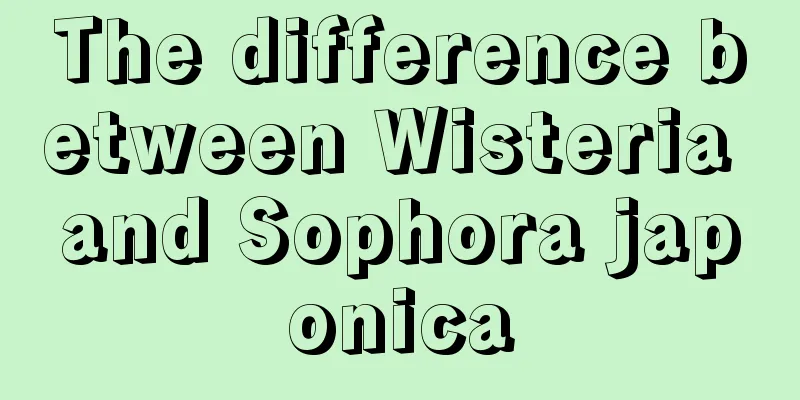 The difference between Wisteria and Sophora japonica